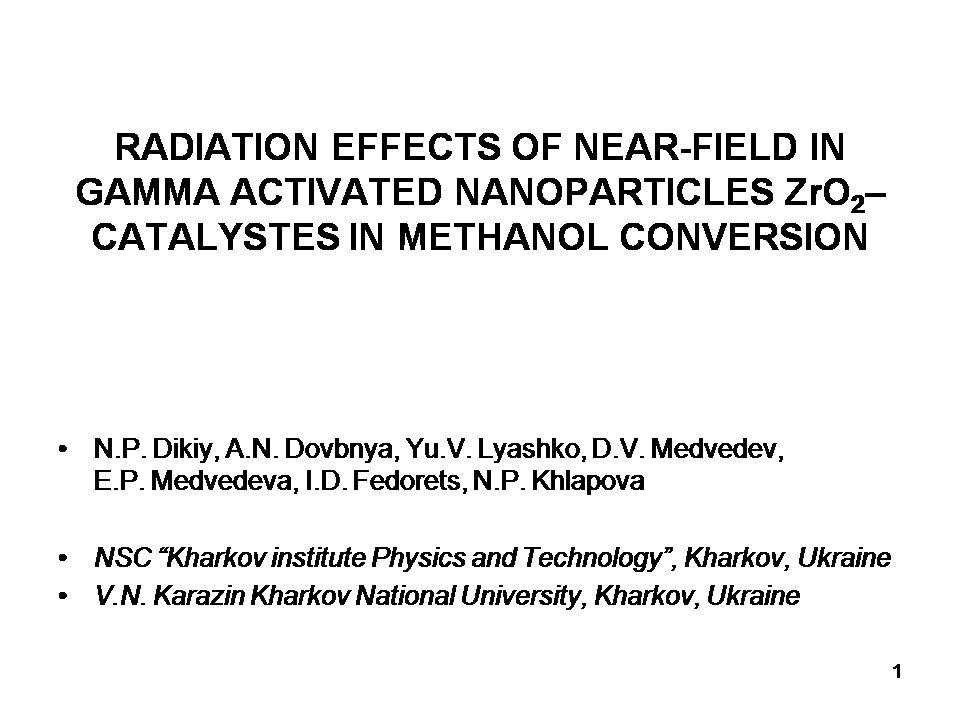 RADIATION EFFECTS OF NEAR-FIELD IN GAMMA ACTIVATED NANOPARTICLES $ZrO_2$– CATALYSTES IN METHANOL CONVERSION

• N.P. Dikiy, A.N. Dovbnya, Yu.V. Lyashko, D.V. Medvedev, E.P. Medvedeva, I.D. Fedorets, N.P. Khlapova

• NSC “Kharkov institute Physics and Technology”, Kharkov, Ukraine
• V.N. Karazin Kharkov National University, Kharkov, Ukraine

1